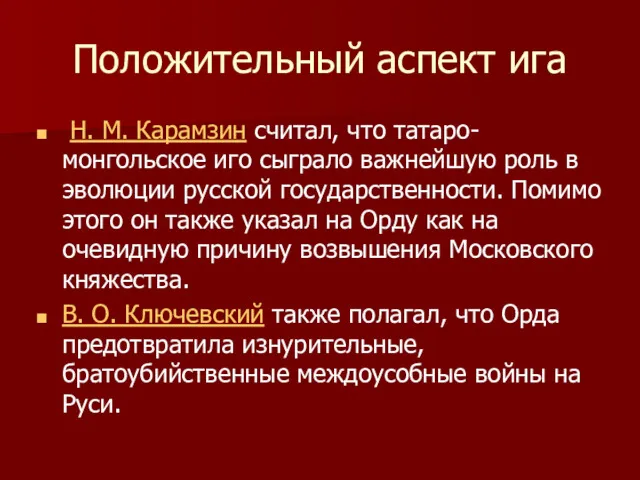 Положительный аспект ига

Н. М. Карамзин считал, что татаро-монгольское иго сыграло важнейшую роль в эволюции русской государственности. Помимо этого он также указал на Орду как на очевидную причину возвышения Московского княжества.

В. О. Ключевский также полагал, что Орда предотвратила изнурительные, братоубийственные междоусобные войны на Руси.